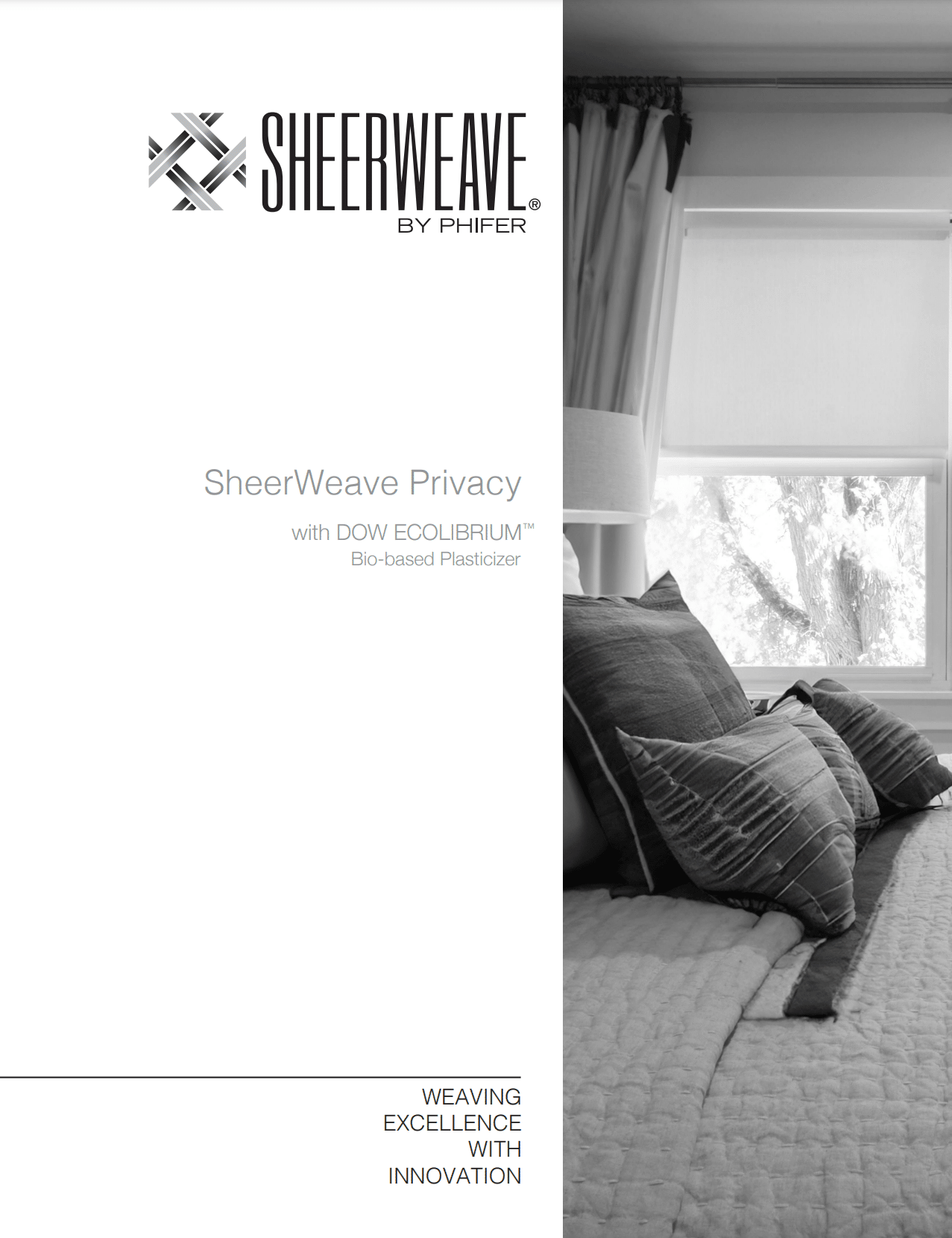 SHEERWEAVE®
BY PHIFER

SheerWeave Privacy

with DOW ECOLIBRIUM™
Bio-based Plasticizer

WEAVING
EXCELLENCE
WITH
INNOVATION